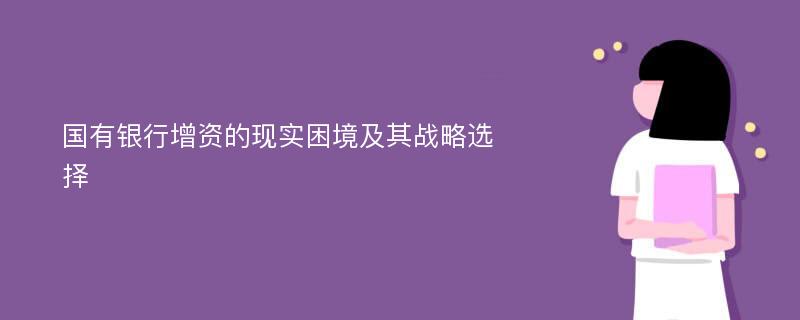 国有银行增资的现实困境及其战略选择